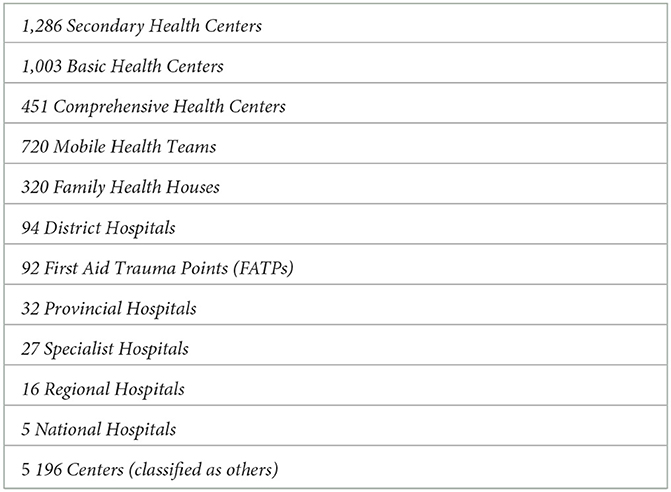 | 1,286 Secondary Health Centers |
|---|
| 1,003 Basic Health Centers |
| 451 Comprehensive Health Centers |
| 720 Mobile Health Teams |
| 320 Family Health Houses |
| 94 District Hospitals |
| 92 First Aid Trauma Points (FATPs) |
| 32 Provincial Hospitals |
| 27 Specialist Hospitals |
| 16 Regional Hospitals |
| 5 National Hospitals |
| 5 196 Centers (classified as others) |